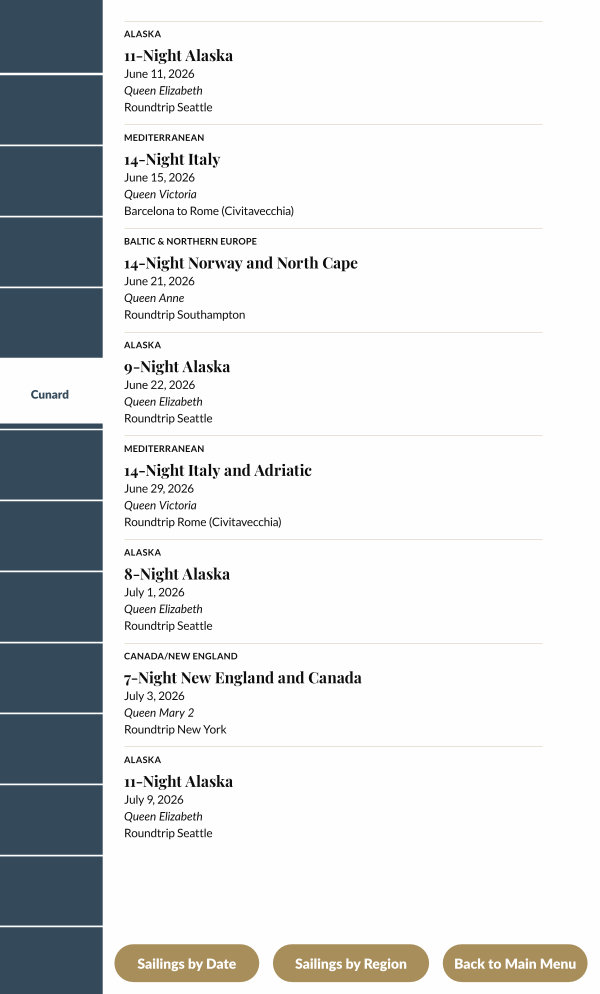 Cunard

ALASKA
11-Night Alaska
June 11, 2026
Queen Elizabeth
Roundtrip Seattle

MEDITERRANEAN
14-Night Italy
June 15, 2026
Queen Victoria
Barcelona to Rome (Civitavecchia)

BALTIC & NORTHERN EUROPE
14-Night Norway and North Cape
June 21, 2026
Queen Anne
Roundtrip Southampton

ALASKA
9-Night Alaska
June 22, 2026
Queen Elizabeth
Roundtrip Seattle

MEDITERRANEAN
14-Night Italy and Adriatic
June 29, 2026
Queen Victoria
Roundtrip Rome (Civitavecchia)

ALASKA
8-Night Alaska
July 1, 2026
Queen Elizabeth
Roundtrip Seattle

CANADA/NEW ENGLAND
7-Night New England and Canada
July 3, 2026
Queen Mary 2
Roundtrip New York

ALASKA
11-Night Alaska
July 9, 2026
Queen Elizabeth
Roundtrip Seattle

Sailings by Date
Sailings by Region
Back to Main Menu